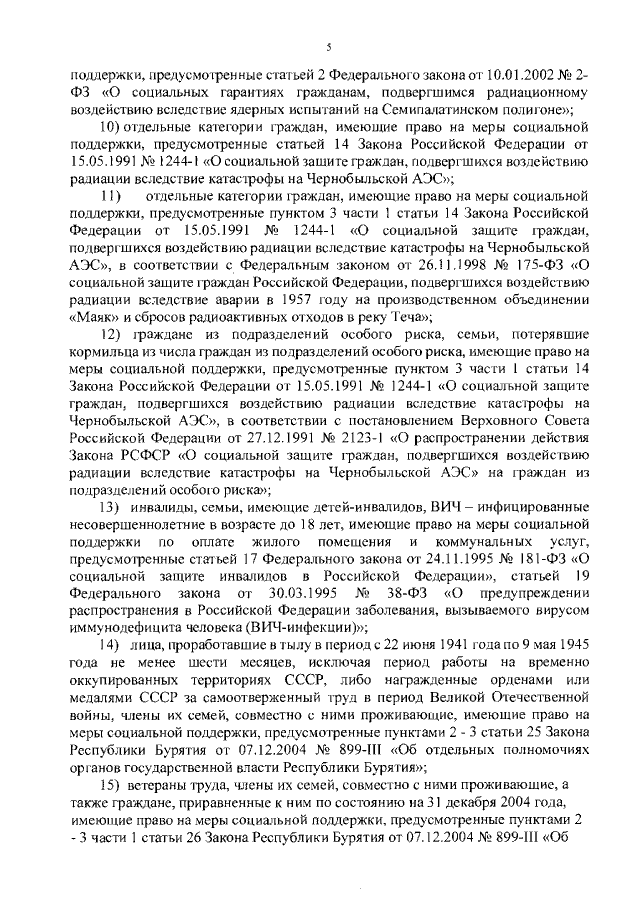 5

поддержки, предусмотренные статьей 2 Федерального закона от 10.01.2002 № 2-ФЗ «О социальных гарантиях гражданам, подвергшимся радиационному воздействию вследствие ядерных испытаний на Семипалатинском полигоне»;

10) отдельные категории граждан, имеющие право на меры социальной поддержки, предусмотренные статьей 14 Закона Российской Федерации от 15.05.1991 № 1244-1 «О социальной защите граждан, подвергшихся воздействию радиации вследствие катастрофы на Чернобыльской АЭС»;

11) отдельные категории граждан, имеющие право на меры социальной поддержки, предусмотренные пунктом 3 части 1 статьи 14 Закона Российской Федерации от 15.05.1991 № 1244-1 «О социальной защите граждан, подвергшихся воздействию радиации вследствие катастрофы на Чернобыльской АЭС», в соответствии с Федеральным законом от 26.11.1998 № 175-ФЗ «О социальной защите граждан Российской Федерации, подвергшихся воздействию радиации вследствие аварии в 1957 году на производственном объединении «Маяк» и сбросов радиоактивных отходов в реку Теча»;

12) граждане из подразделений особого риска, семьи, потерявшие кормильца из числа граждан из подразделений особого риска, имеющие право на меры социальной поддержки, предусмотренные пунктом 3 части 1 статьи 14 Закона Российской Федерации от 15.05.1991 № 1244-1 «О социальной защите граждан, подвергшихся воздействию радиации вследствие катастрофы на Чернобыльской АЭС», в соответствии с постановлением Верховного Совета Российской Федерации от 27.12.1991 № 2123-1 «О распространении действия Закона РСФСР «О социальной защите граждан, подвергшихся воздействию радиации вследствие катастрофы на Чернобыльской АЭС» на граждан из подразделений особого риска»;

13) инвалиды, семьи, имеющие детей-инвалидов, ВИЧ – инфицированные несовершеннолетние в возрасте до 18 лет, имеющие право на меры социальной поддержки по оплате жилого помещения и коммунальных услуг, предусмотренные статьей 17 Федерального закона от 24.11.1995 № 181-ФЗ «О социальной защите инвалидов в Российской Федерации», статьей 19 Федерального закона от 30.03.1995 № 38-ФЗ «О предупреждении распространения в Российской Федерации заболевания, вызываемого вирусом иммунодефицита человека (ВИЧ-инфекции)»;

14) лица, проработавшие в тылу в период с 22 июня 1941 года по 9 мая 1945 года не менее шести месяцев, исключая период работы на временно оккупированных территориях СССР, либо награжденные орденами или медалями СССР за самоотверженный труд в период Великой Отечественной войны, члены их семей, совместно с ними проживающие, имеющие право на меры социальной поддержки, предусмотренные пунктами 2 - 3 статьи 25 Закона Республики Бурятия от 07.12.2004 № 899-III «Об отдельных полномочиях органов государственной власти Республики Бурятия»;

15) ветераны труда, члены их семей, совместно с ними проживающие, а также граждане, приравненные к ним по состоянию на 31 декабря 2004 года, имеющие право на меры социальной поддержки, предусмотренные пунктами 2 - 3 части 1 статьи 26 Закона Республики Бурятия от 07.12.2004 № 899-III «Об